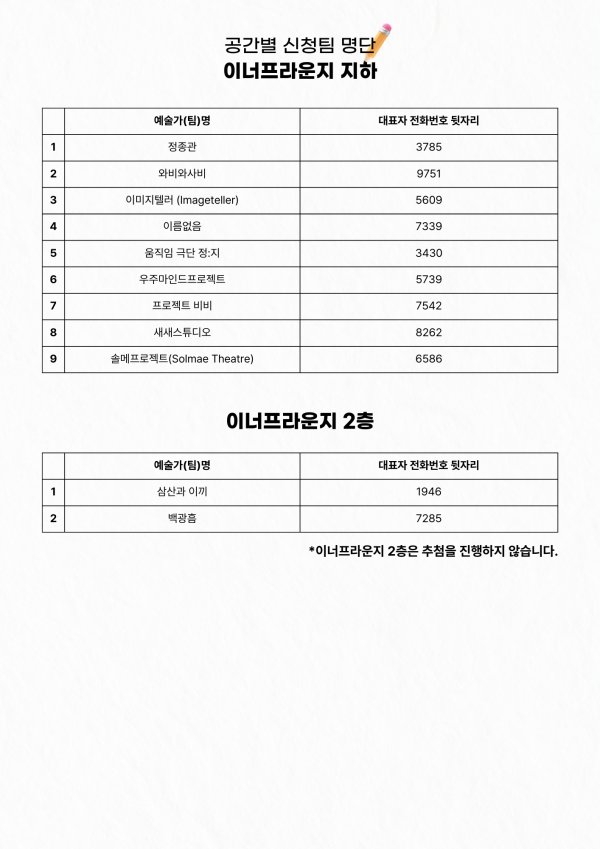 공간별 신청팀 명단
이너프라운지 지하

|  | 예술가(팀)명 | 대표자 전화번호 뒷자리 |
|---|---|---|
| 1 | 정종관 | 3785 |
| 2 | 와비와사비 | 9751 |
| 3 | 이미지텔러 (Imageteller) | 5609 |
| 4 | 이름없음 | 7339 |
| 5 | 움직임 극단 정:지 | 3430 |
| 6 | 우주마인드프로젝트 | 5739 |
| 7 | 프로젝트 비비 | 7542 |
| 8 | 새새스튜디오 | 8262 |
| 9 | 솔메프로젝트(Solmae Theatre) | 6586 |

이너프라운지 2층

|  | 예술가(팀)명 | 대표자 전화번호 뒷자리 |
|---|---|---|
| 1 | 삼산과 이끼 | 1946 |
| 2 | 백광흠 | 7285 |

*이너프라운지 2층은 추첨을 진행하지 않습니다.